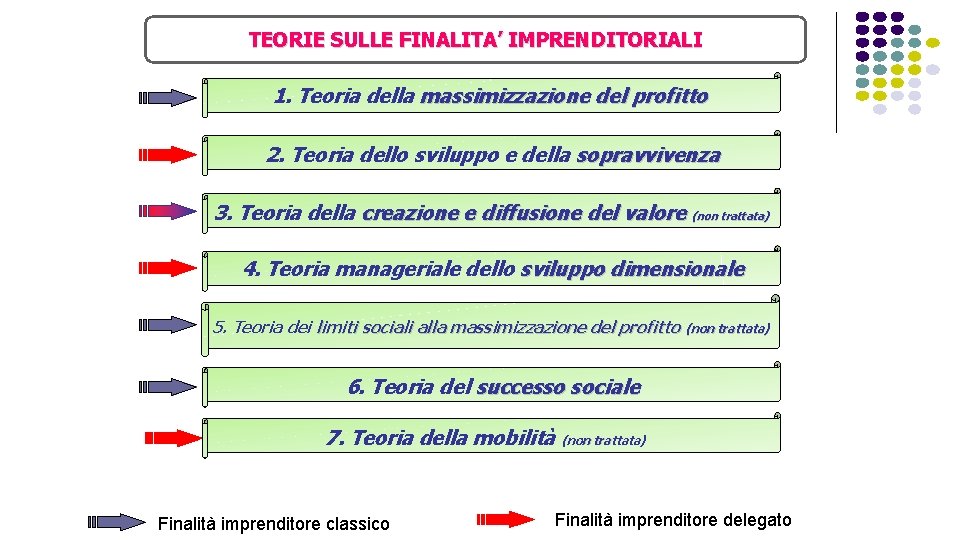 TEORIE SULLE FINALITA' IMPRENDITORIALI

1. Teoria della massimizzazione del profitto

2. Teoria dello sviluppo e della sopravvivenza

3. Teoria della creazione e diffusione del valore (non trattata)

4. Teoria manageriale dello sviluppo dimensionale

5. Teoria dei limiti sociali alla massimizzazione del profitto (non trattata)

6. Teoria del successo sociale

7. Teoria della mobilità (non trattata)

Finalità imprenditore classico

Finalità imprenditore delegato